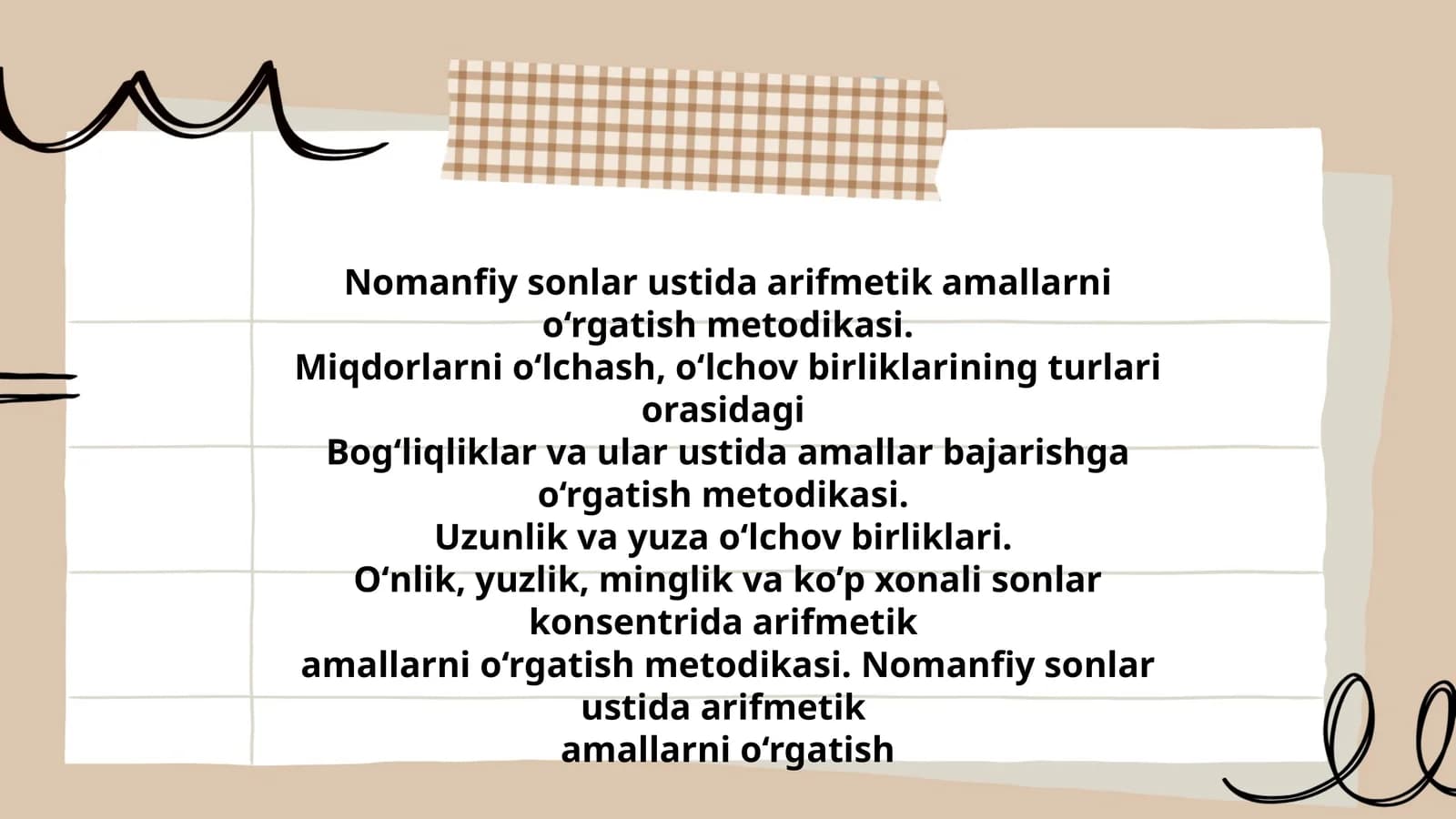 Nomanfiy sonlar ustida arifmetik amallarni o‘rgatish metodikasi.
Miqdorlarni o‘lchash, o‘lchov birliklarining turlari orasidagi
Bog‘liqliklar va ular ustida amallar bajarishga o‘rgatish metodikasi.
Uzunlik va yuza o‘lchov birliklari.
O‘nlik, yuzlik, minglik va ko‘p xonali sonlar konsentrida arifmetik
amallarni o‘rgatish metodikasi. Nomanfiy sonlar ustida arifmetik
amallarni o‘rgatish